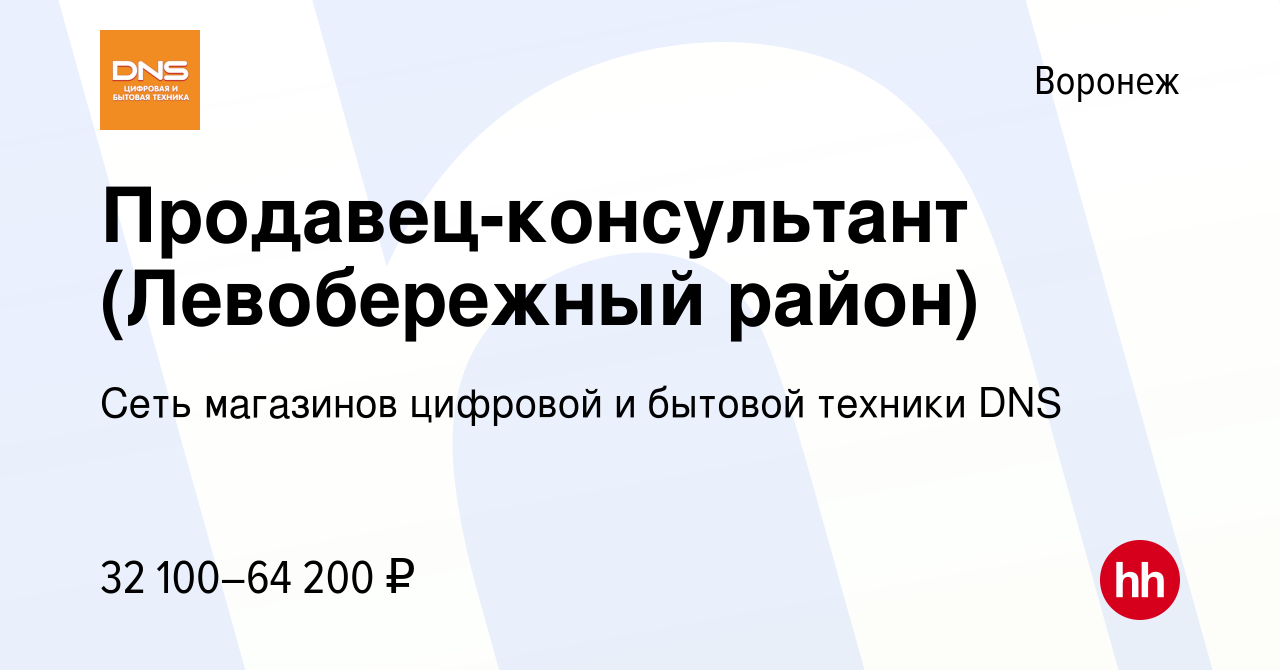 DNS
ЦИФРОВАЯ И БЫТОВАЯ ТЕХНИКА

Воронеж

Продавец-консультант (Левобережный район)

Сеть магазинов цифровой и бытовой техники DNS

32 100–64 200 ₽

hh